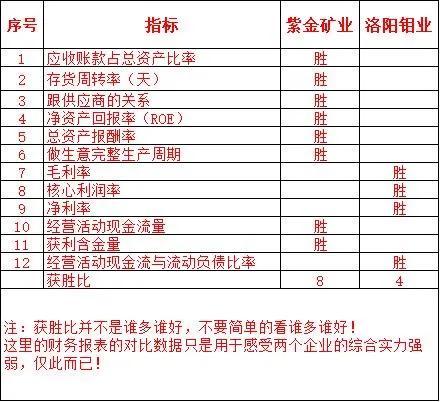 | 序号 | 指标 | 紫金矿业 | 洛阳钼业 |
|---|---|---|---|
| 1 | 应收账款占总资产比率 | 胜 | |
| 2 | 存货周转率（天） | 胜 | |
| 3 | 跟供应商的关系 | 胜 | |
| 4 | 净资产回报率（ROE） | 胜 | |
| 5 | 总资产报酬率 | 胜 | |
| 6 | 做生意完整生产周期 | 胜 | |
| 7 | 毛利率 | | 胜 |
| 8 | 核心利润率 | | 胜 |
| 9 | 净利率 | | 胜 |
| 10 | 经营活动现金流量 | 胜 | |
| 11 | 获利含金量 | 胜 | |
| 12 | 经营活动现金流与流动负债比率 | | 胜 |
| | 获胜比 | 8 | 4 |

注：获胜比并不是谁多谁好，不要简单的看谁多谁好！
这里的财务报表的对比数据只是用于感受两个企业的综合实力强弱，仅此而已！